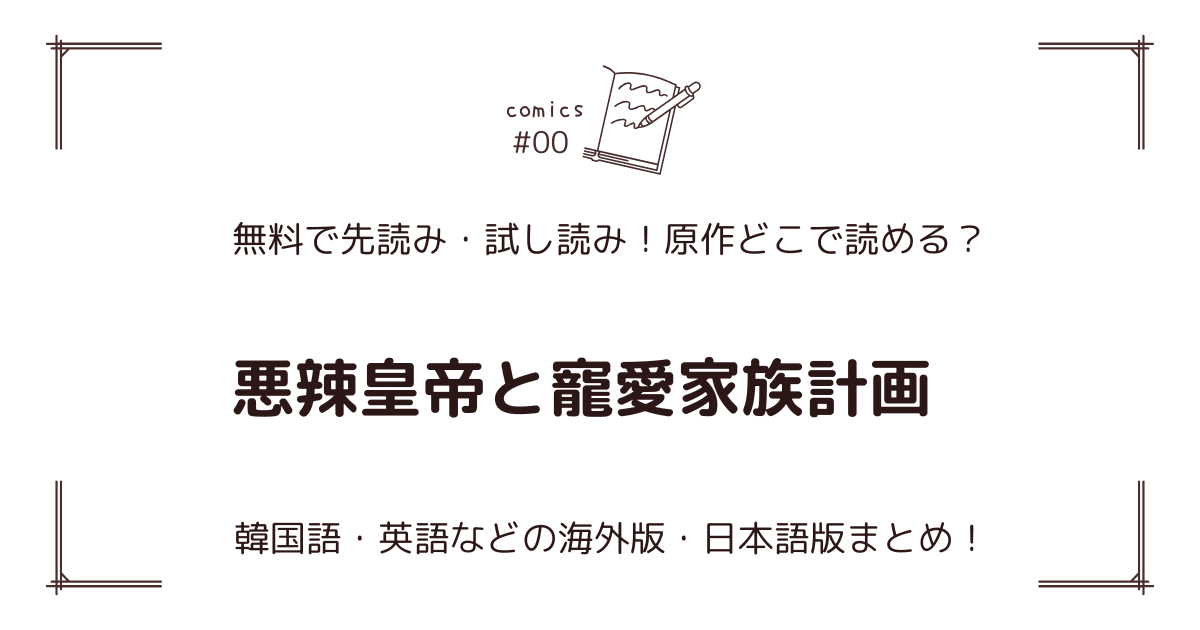 comics
#00

無料で先読み・試し読み！原作どこで読める？

悪辣皇帝と寵愛家族計画

韓国語・英語などの海外版・日本語版まとめ！